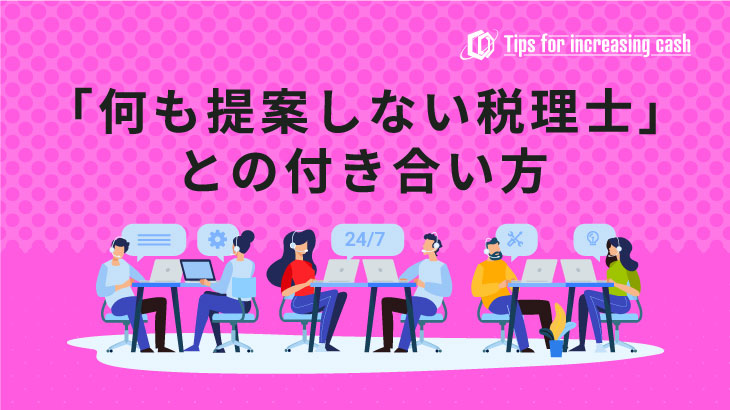 Tips for increasing cash

「何も提案しない税理士」との付き合い方

24/7